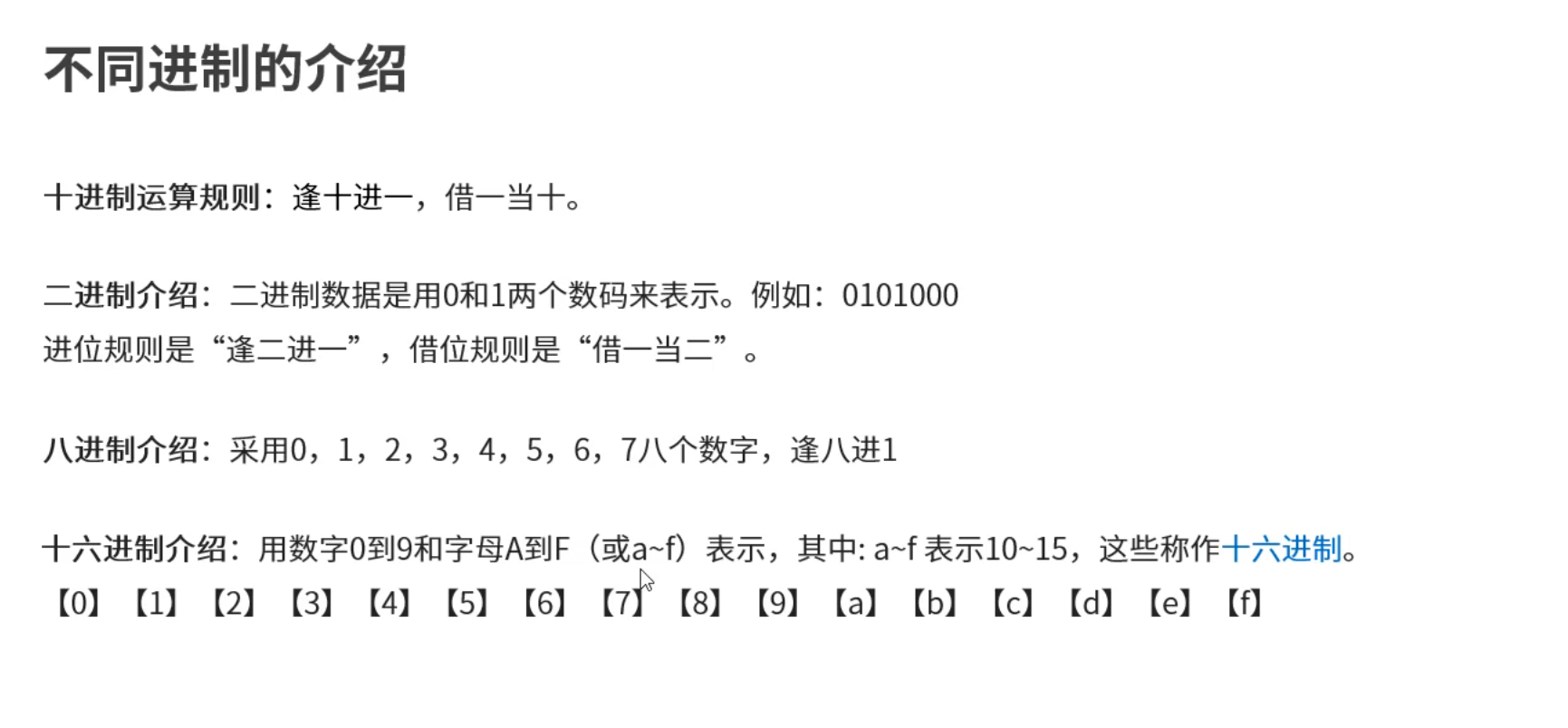 不同进制的介绍

十进制运算规则：逢十进一，借一当十。

二进制介绍：二进制数据是用0和1两个数码来表示。例如：0101000
进位规则是“逢二进一”，借位规则是“借一当二”。

八进制介绍：采用0，1，2，3，4，5，6，7八个数字，逢八进1

十六进制介绍：用数字0到9和字母A到F（或a~f）表示，其中: a~f 表示10~15，这些称作十六进制。
【0】【1】【2】【3】【4】【5】【6】【7】【8】【9】【a】【b】【c】【d】【e】【f】